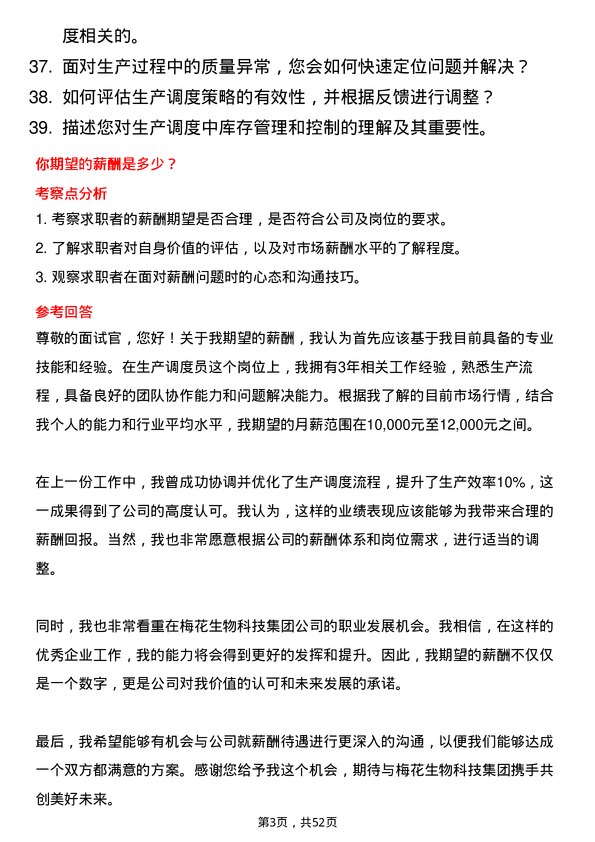 度相关的。

37. 面对生产过程中的质量异常，您会如何快速定位问题并解决？

38. 如何评估生产调度策略的有效性，并根据反馈进行调整？

39. 描述您对生产调度中库存管理和控制的理解及其重要性。

你期望的薪酬是多少？

考察点分析

1. 考察求职者的薪酬期望是否合理，是否符合公司及岗位的要求。

2. 了解求职者对自身价值的评估，以及对市场薪酬水平的了解程度。

3. 观察求职者在面对薪酬问题时的心态和沟通技巧。

参考回答

尊敬的面试官，您好！关于我期望的薪酬，我认为首先应该基于我目前具备的专业技能和经验。在生产调度员这个岗位上，我拥有3年相关工作经验，熟悉生产流程，具备良好的团队协作能力和问题解决能力。根据我了解的目前市场行情，结合我个人的能力和行业平均水平，我期望的月薪范围在10,000元至12,000元之间。

在上一份工作中，我曾成功协调并优化了生产调度流程，提升了生产效率10%，这一成果得到了公司的高度认可。我认为，这样的业绩表现应该能够为我带来合理的薪酬回报。当然，我也非常愿意根据公司的薪酬体系和岗位需求，进行适当的调整。

同时，我也非常看重在梅花生物科技集团公司的职业发展机会。我相信，在这样的优秀企业工作，我的能力将会得到更好的发挥和提升。因此，我期望的薪酬不仅仅是一个数字，更是公司对我价值的认可和未来发展的承诺。

最后，我希望能够有机会与公司就薪酬待遇进行更深入的沟通，以便我们能够达成一个双方都满意的方案。感谢您给予我这个机会，期待与梅花生物科技集团携手共创美好未来。

第3页，共52页